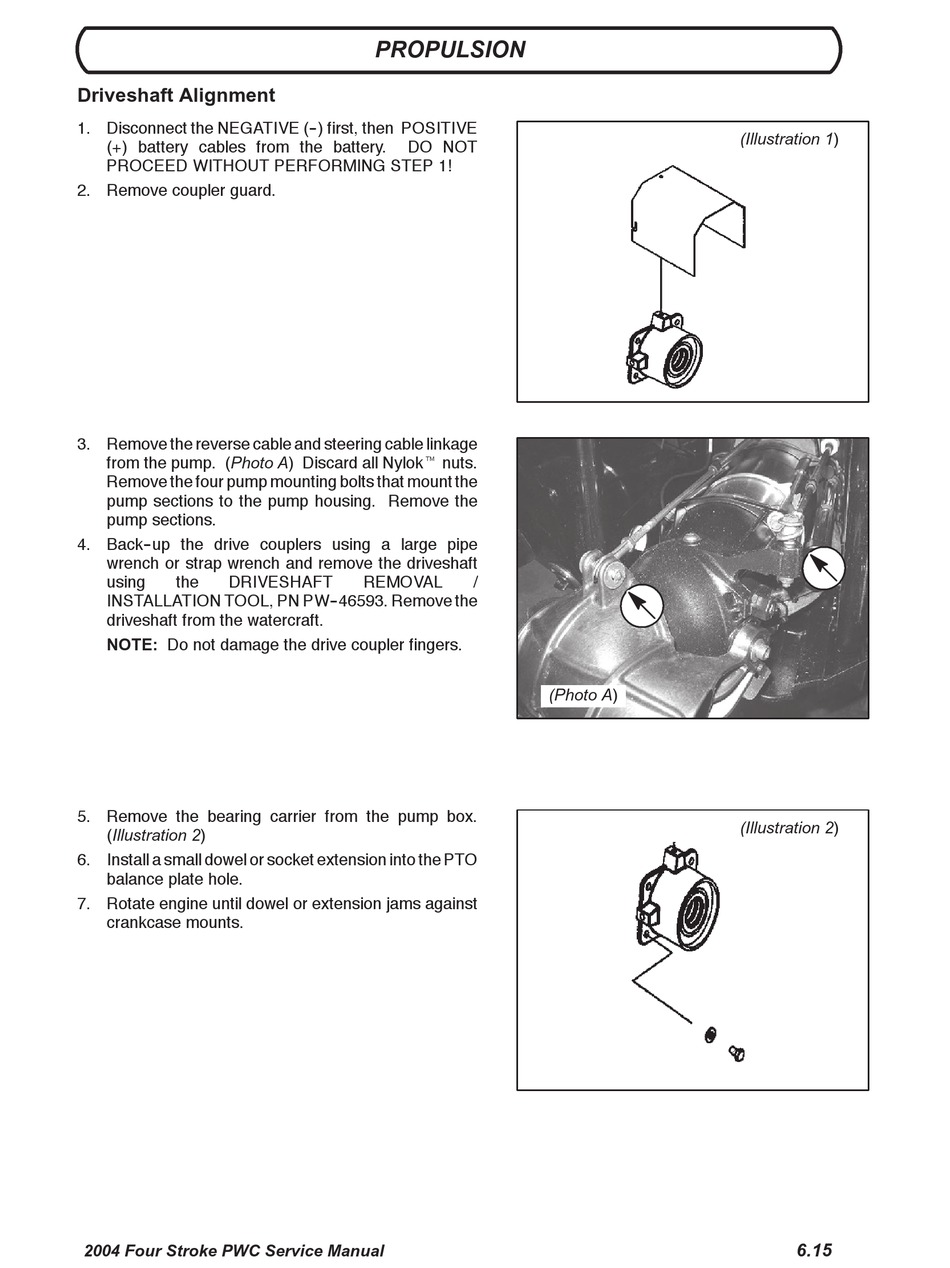 PROPULSION

Driveshaft Alignment

1. Disconnect the NEGATIVE (-) first, then POSITIVE (+) battery cables from the battery. DO NOT PROCEED WITHOUT PERFORMING STEP 1!

2. Remove coupler guard.

(Illustration 1)

3. Remove the reverse cable and steering cable linkage from the pump. (Photo A) Discard all Nylok™ nuts. Remove the four pump mounting bolts that mount the pump sections to the pump housing. Remove the pump sections.

4. Back-up the drive couplers using a large pipe wrench or strap wrench and remove the driveshaft using the DRIVESHAFT REMOVAL / INSTALLATION TOOL, PN PW-46593. Remove the driveshaft from the watercraft.

NOTE: Do not damage the drive coupler fingers.

(Photo A)

5. Remove the bearing carrier from the pump box. (Illustration 2)

6. Install a small dowel or socket extension into the PTO balance plate hole.

7. Rotate engine until dowel or extension jams against crankcase mounts.

(Illustration 2)

2004 Four Stroke PWC Service Manual

6.15